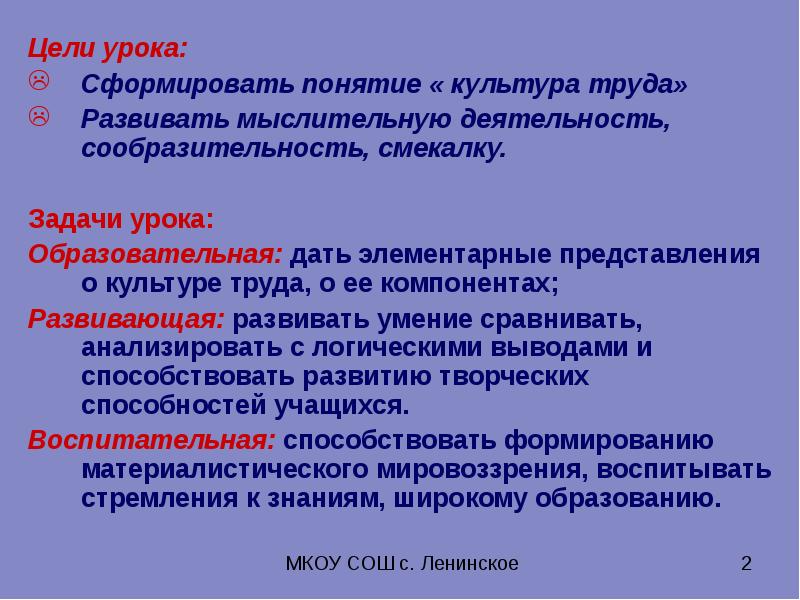 Цели урока:
☹ Сформировать понятие « культура труда»
☹ Развивать мыслительную деятельность, сообразительность, смекалку.

Задачи урока:
Образовательная: дать элементарные представления о культуре труда, о ее компонентах;
Развивающая: развивать умение сравнивать, анализировать с логическими выводами и способствовать развитию творческих способностей учащихся.
Воспитательная: способствовать формированию материалистического мировоззрения, воспитывать стремления к знаниям, широкому образованию.

МКОУ СОШ с. Ленинское 2